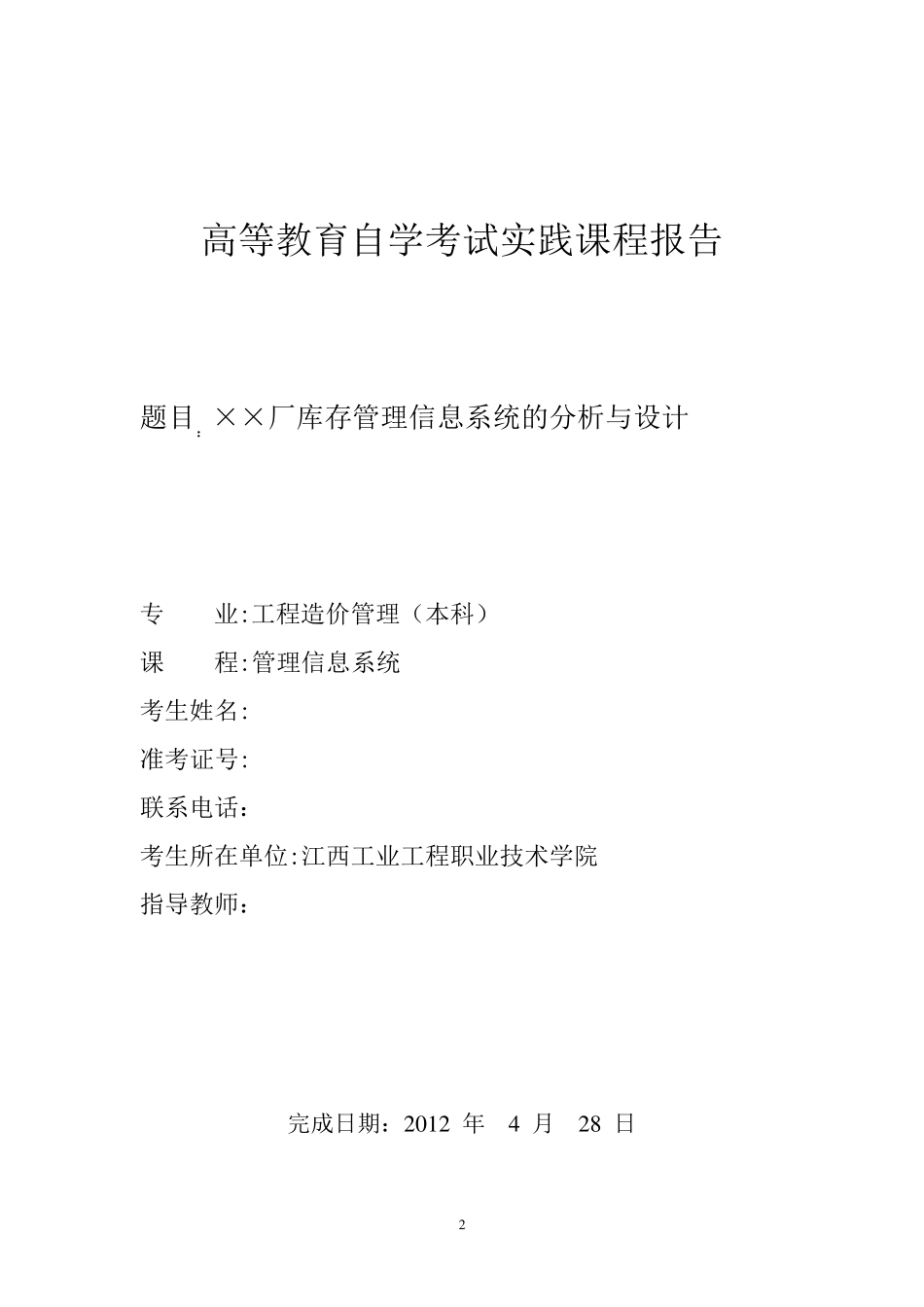 高等教育自学考试实践课程报告

题目：××厂库存管理信息系统的分析与设计

专　　业:工程造价管理（本科）

课　　程:管理信息系统

考生姓名:

准考证号:

联系电话：

考生所在单位:江西工业工程职业技术学院

指导教师：

完成日期：2012 年　4 月　28 日

2